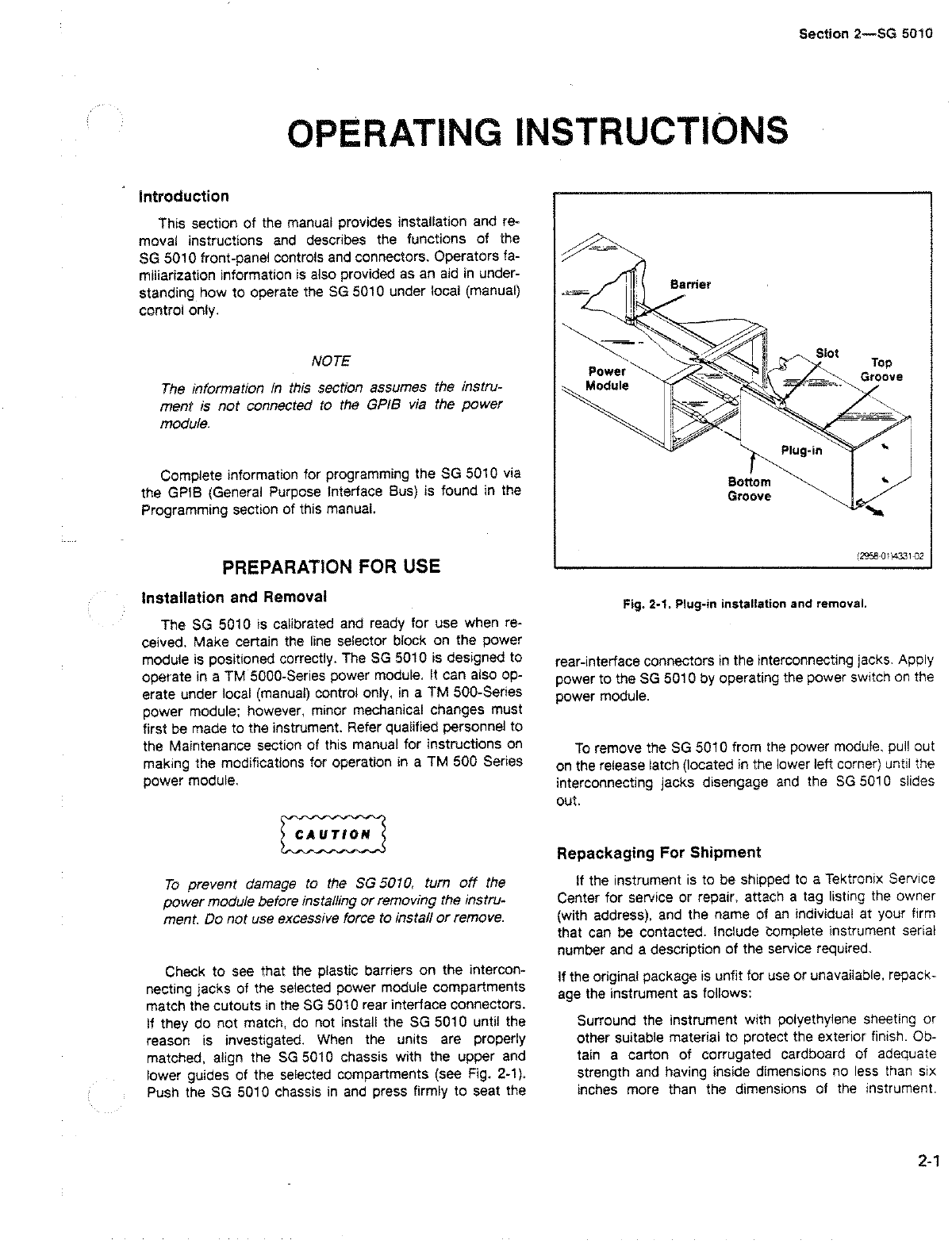 Section 2—SG 5010

OPERATING INSTRUCTIONS

Introduction

This section of the manual provides installation and removal instructions and describes the functions of the SG 5010 front-panel controls and connectors. Operators familiarization information is also provided as an aid in understanding how to operate the SG 5010 under local (manual) control only.

NOTE

The information in this section assumes the instrument is not connected to the GPIB via the power module.

Complete information for programming the SG 5010 via the GPIB (General Purpose Interface Bus) is found in the Programming section of this manual.

PREPARATION FOR USE

Installation and Removal

The SG 5010 is calibrated and ready for use when received. Make certain the line selector block on the power module is positioned correctly. The SG 5010 is designed to operate in a TM 5000-Series power module. It can also operate under local (manual) control only, in a TM 500-Series power module; however, minor mechanical changes must first be made to the instrument. Refer qualified personnel to the Maintenance section of this manual for instructions on making the modifications for operation in a TM 500 Series power module.

CAUTION

To prevent damage to the SG 5010, turn off the power module before installing or removing the instrument. Do not use excessive force to install or remove.

Check to see that the plastic barriers on the interconnecting jacks of the selected power module compartments match the cutouts in the SG 5010 rear interface connectors. If they do not match, do not install the SG 5010 until the reason is investigated. When the units are properly matched, align the SG 5010 chassis with the upper and lower guides of the selected compartments (see Fig. 2-1). Push the SG 5010 chassis in and press firmly to seat the

Barrier
Power Module
Slot
Top Groove
Plug-in
Bottom Groove
(2958-01)4331-02

Fig. 2-1. Plug-in installation and removal.

rear-interface connectors in the interconnecting jacks. Apply power to the SG 5010 by operating the power switch on the power module.

To remove the SG 5010 from the power module, pull out on the release latch (located in the lower left corner) until the interconnecting jacks disengage and the SG 5010 slides out.

Repackaging For Shipment

If the instrument is to be shipped to a Tektronix Service Center for service or repair, attach a tag listing the owner (with address), and the name of an individual at your firm that can be contacted. Include complete instrument serial number and a description of the service required.

If the original package is unfit for use or unavailable, repackage the instrument as follows:

Surround the instrument with polyethylene sheeting or other suitable material to protect the exterior finish. Obtain a carton of corrugated cardboard of adequate strength and having inside dimensions no less than six inches more than the dimensions of the instrument.

2-1